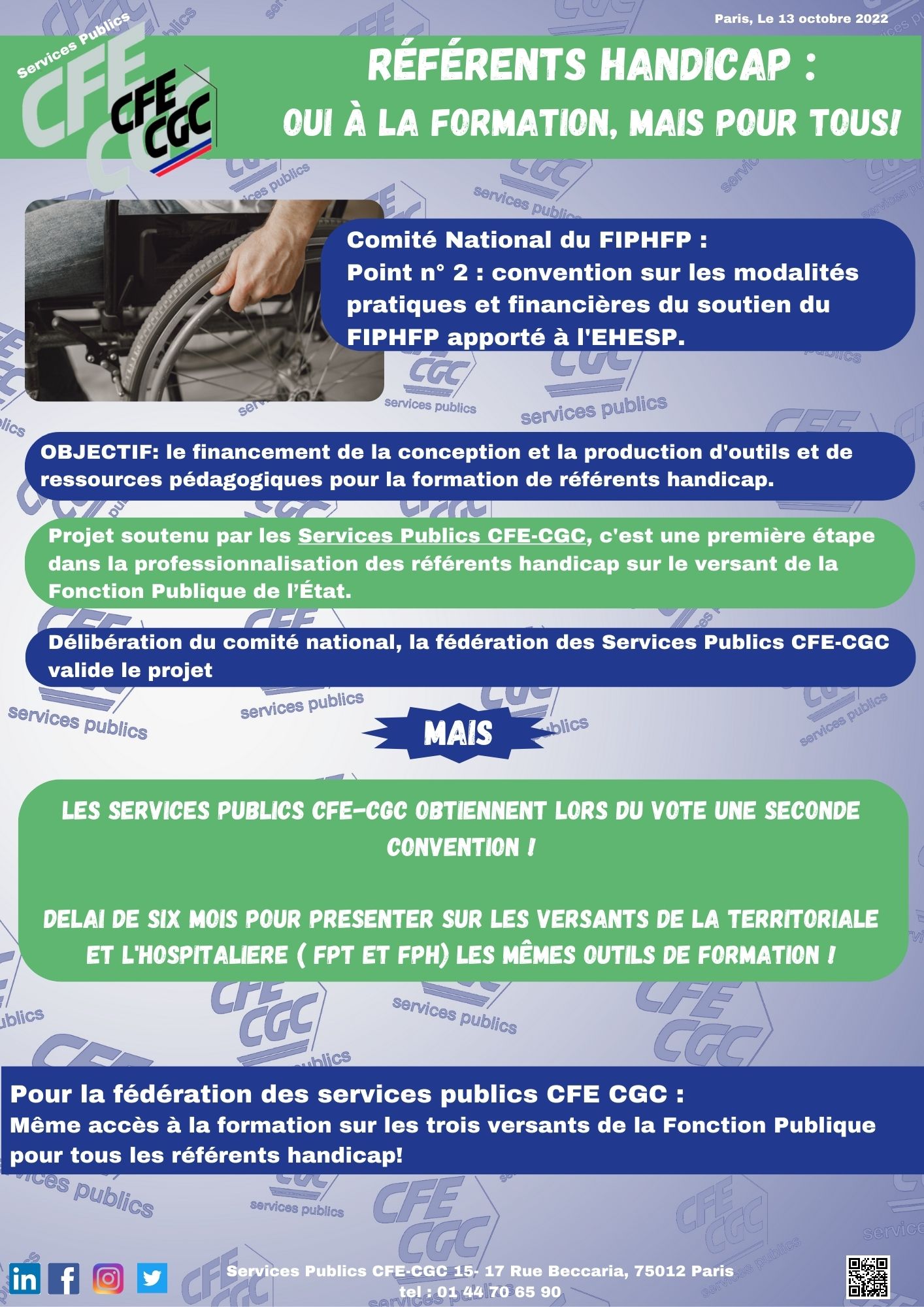 Paris, Le 13 octobre 2022

Services Publics CFE CGC

RÉFÉRENTS HANDICAP :
OUI À LA FORMATION, MAIS POUR TOUS!

Comité National du FIPHFP :
Point n° 2 : convention sur les modalités pratiques et financières du soutien du FIPHFP apporté à l'EHESP.

OBJECTIF: le financement de la conception et la production d'outils et de ressources pédagogiques pour la formation de référents handicap.

Projet soutenu par les Services Publics CFE-CGC, c'est une première étape dans la professionnalisation des référents handicap sur le versant de la Fonction Publique de l'État.

Délibération du comité national, la fédération des Services Publics CFE-CGC valide le projet

MAIS

LES SERVICES PUBLICS CFE-CGC OBTIENNENT LORS DU VOTE UNE SECONDE CONVENTION !

DELAI DE SIX MOIS POUR PRESENTER SUR LES VERSANTS DE LA TERRITORIALE ET L'HOSPITALIERE ( FPT ET FPH) LES MÊMES OUTILS DE FORMATION !

Pour la fédération des services publics CFE CGC :
Même accès à la formation sur les trois versants de la Fonction Publique pour tous les référents handicap!

Services Publics CFE-CGC 15- 17 Rue Beccaria, 75012 Paris
tel : 01 44 70 65 90